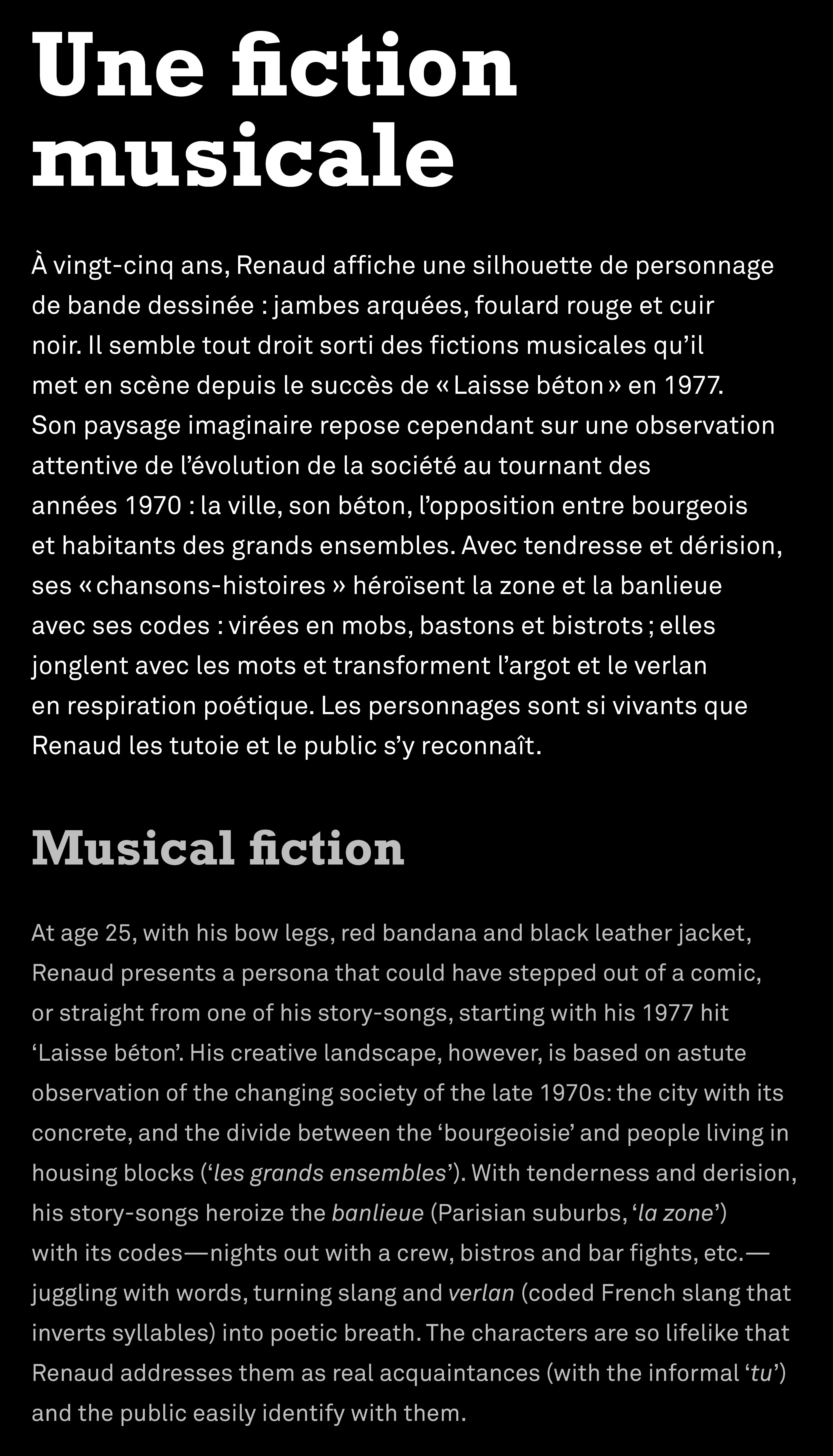 Une fiction musicale

À vingt-cinq ans, Renaud affiche une silhouette de personnage de bande dessinée : jambes arquées, foulard rouge et cuir noir. Il semble tout droit sorti des fictions musicales qu'il met en scène depuis le succès de « Laisse béton » en 1977. Son paysage imaginaire repose cependant sur une observation attentive de l'évolution de la société au tournant des années 1970 : la ville, son béton, l'opposition entre bourgeois et habitants des grands ensembles. Avec tendresse et dérision, ses « chansons-histoires » héroïsent la zone et la banlieue avec ses codes : virées en mobs, bastons et bistrots ; elles jonglent avec les mots et transforment l'argot et le verlan en respiration poétique. Les personnages sont si vivants que Renaud les tutoie et le public s'y reconnaît.

Musical fiction

At age 25, with his bow legs, red bandana and black leather jacket, Renaud presents a persona that could have stepped out of a comic, or straight from one of his story-songs, starting with his 1977 hit 'Laisse béton'. His creative landscape, however, is based on astute observation of the changing society of the late 1970s: the city with its concrete, and the divide between the 'bourgeoisie' and people living in housing blocks ('les grands ensembles'). With tenderness and derision, his story-songs heroize the banlieue (Parisian suburbs, 'la zone') with its codes—nights out with a crew, bistros and bar fights, etc.—juggling with words, turning slang and verlan (coded French slang that inverts syllables) into poetic breath. The characters are so lifelike that Renaud addresses them as real acquaintances (with the informal 'tu') and the public easily identify with them.